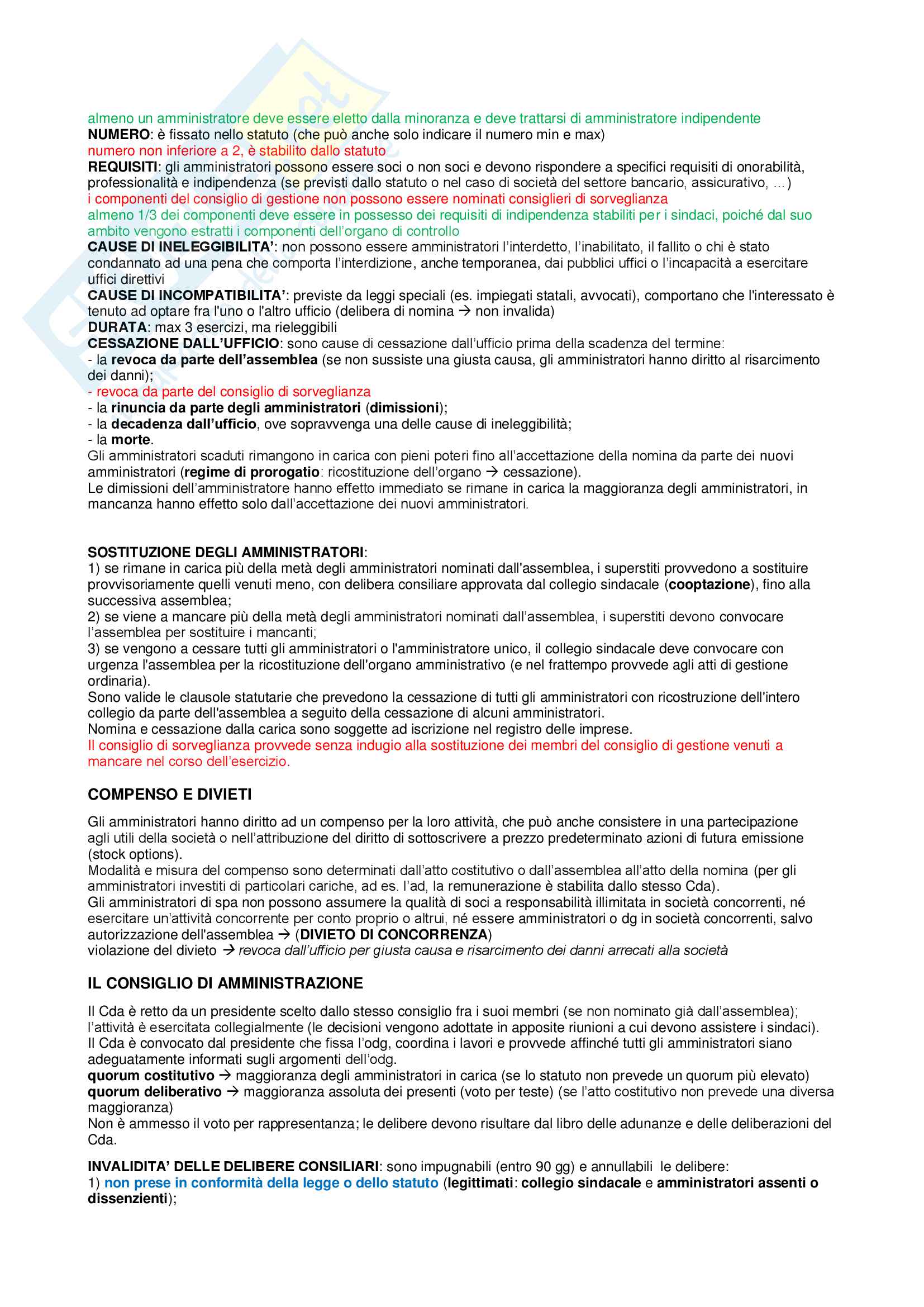 almeno un amministratore deve essere eletto dalla minoranza e deve trattarsi di amministratore indipendente
NUMERO: è fissato nello statuto (che può anche solo indicare il numero min e max)
numero non inferiore a 2, è stabilito dallo statuto
REQUISITI: gli amministratori possono essere soci o non soci e devono rispondere a specifici requisiti di onorabilità, professionalità e indipendenza (se previsti dallo statuto o nel caso di società del settore bancario, assicurativo, ...)
i componenti del consiglio di gestione non possono essere nominati consiglieri di sorveglianza
almeno 1/3 dei componenti deve essere in possesso dei requisiti di indipendenza stabiliti per i sindaci, poiché dal suo ambito vengono estratti i componenti dell'organo di controllo
CAUSE DI INELEGGIBILITA': non possono essere amministratori l'interdetto, l'inabilitato, il fallito o chi è stato condannato ad una pena che comporta l'interdizione, anche temporanea, dai pubblici uffici o l'incapacità a esercitare uffici direttivi
CAUSE DI INCOMPATIBILITA': previste da leggi speciali (es. impiegati statali, avvocati), comportano che l'interessato è tenuto ad optare fra l'uno o l'altro ufficio (delibera di nomina → non invalida)
DURATA: max 3 esercizi, ma rieleggibili
CESSAZIONE DALL'UFFICIO: sono cause di cessazione dall'ufficio prima della scadenza del termine:
- la revoca da parte dell'assemblea (se non sussiste una giusta causa, gli amministratori hanno diritto al risarcimento dei danni);
- revoca da parte del consiglio di sorveglianza
- la rinuncia da parte degli amministratori (dimissioni);
- la decadenza dall'ufficio, ove sopravvenga una delle cause di ineleggibilità;
- la morte.
Gli amministratori scaduti rimangono in carica con pieni poteri fino all'accettazione della nomina da parte dei nuovi amministratori (regime di prorogatio: ricostituzione dell'organo → cessazione).
Le dimissioni dell'amministratore hanno effetto immediato se rimane in carica la maggioranza degli amministratori, in mancanza hanno effetto solo dall'accettazione dei nuovi amministratori.

SOSTITUZIONE DEGLI AMMINISTRATORI:
1) se rimane in carica più della metà degli amministratori nominati dall'assemblea, i superstiti provvedono a sostituire provvisoriamente quelli venuti meno, con delibera consiliare approvata dal collegio sindacale (cooptazione), fino alla successiva assemblea;
2) se viene a mancare più della metà degli amministratori nominati dall'assemblea, i superstiti devono convocare l'assemblea per sostituire i mancanti;
3) se vengono a cessare tutti gli amministratori o l'amministratore unico, il collegio sindacale deve convocare con urgenza l'assemblea per la ricostituzione dell'organo amministrativo (e nel frattempo provvede agli atti di gestione ordinaria).
Sono valide le clausole statutarie che prevedono la cessazione di tutti gli amministratori con ricostruzione dell'intero collegio da parte dell'assemblea a seguito della cessazione di alcuni amministratori.
Nomina e cessazione dalla carica sono soggette ad iscrizione nel registro delle imprese.
Il consiglio di sorveglianza provvede senza indugio alla sostituzione dei membri del consiglio di gestione venuti a mancare nel corso dell'esercizio.

COMPENSO E DIVIETI

Gli amministratori hanno diritto ad un compenso per la loro attività, che può anche consistere in una partecipazione agli utili della società o nell'attribuzione del diritto di sottoscrivere a prezzo predeterminato azioni di futura emissione (stock options).
Modalità e misura del compenso sono determinati dall'atto costitutivo o dall'assemblea all'atto della nomina (per gli amministratori investiti di particolari cariche, ad es. l'ad, la remunerazione è stabilita dallo stesso Cda).
Gli amministratori di spa non possono assumere la qualità di soci a responsabilità illimitata in società concorrenti, né esercitare un'attività concorrente per conto proprio o altrui, né essere amministratori o dg in società concorrenti, salvo autorizzazione dell'assemblea → (DIVIETO DI CONCORRENZA)
violazione del divieto → revoca dall'ufficio per giusta causa e risarcimento dei danni arrecati alla società

IL CONSIGLIO DI AMMINISTRAZIONE

Il Cda è retto da un presidente scelto dallo stesso consiglio fra i suoi membri (se non nominato già dall'assemblea); l'attività è esercitata collegialmente (le decisioni vengono adottate in apposite riunioni a cui devono assistere i sindaci).
Il Cda è convocato dal presidente che fissa l'odg, coordina i lavori e provvede affinché tutti gli amministratori siano adeguatamente informati sugli argomenti dell'odg.
quorum costitutivo → maggioranza degli amministratori in carica (se lo statuto non prevede un quorum più elevato)
quorum deliberativo → maggioranza assoluta dei presenti (voto per teste) (se l'atto costitutivo non prevede una diversa maggioranza)
Non è ammesso il voto per rappresentanza; le delibere devono risultare dal libro delle adunanze e delle deliberazioni del Cda.

INVALIDITA' DELLE DELIBERE CONSILIARI: sono impugnabili (entro 90 gg) e annullabili le delibere:
1) non prese in conformità della legge o dello statuto (legittimati: collegio sindacale e amministratori assenti o dissenzienti);